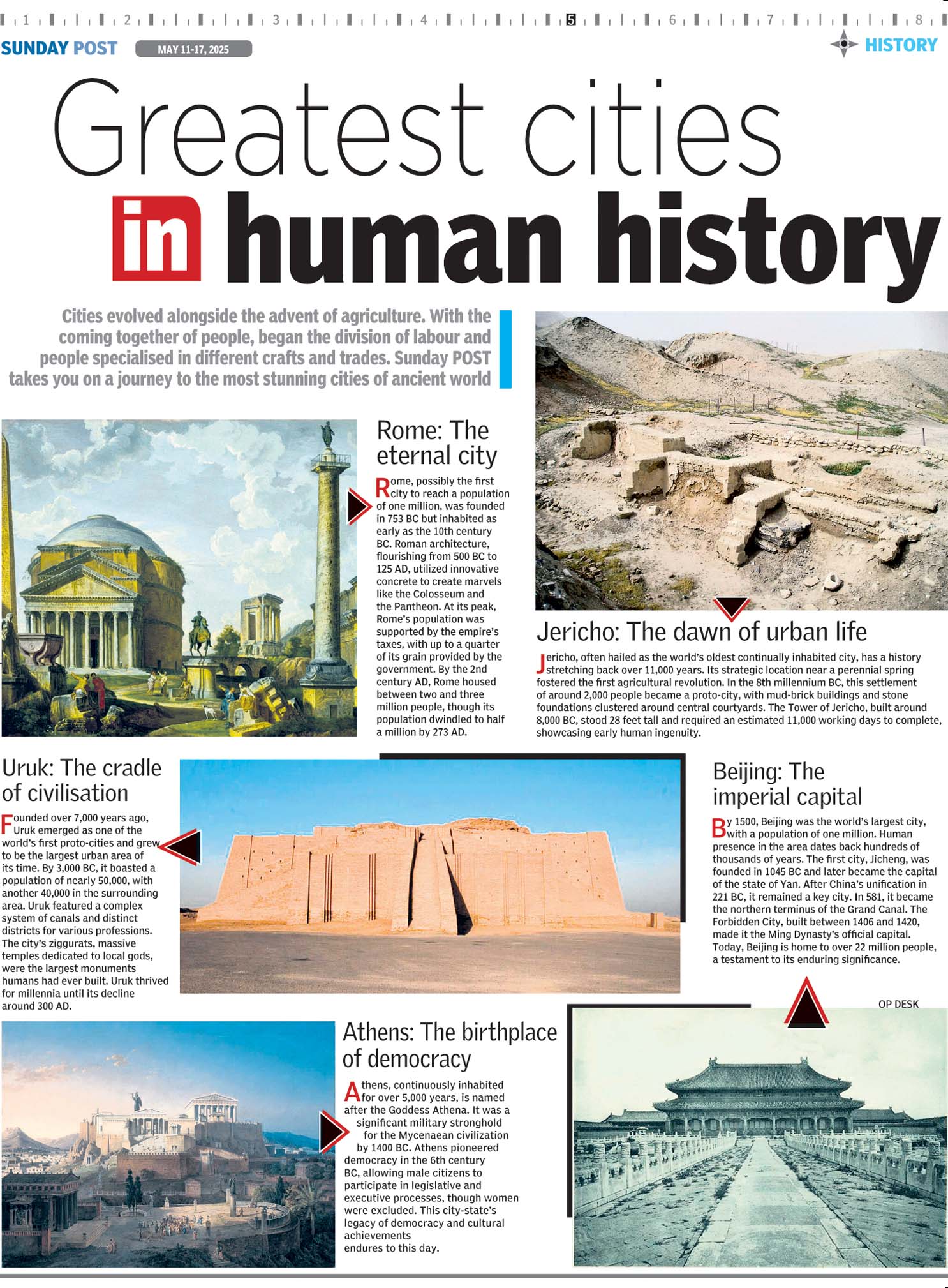 1 2 3 4 5 6 7 8

SUNDAY POST MAY 11-17, 2025 HISTORY

Greatest cities in human history

Cities evolved alongside the advent of agriculture. With the coming together of people, began the division of labour and people specialised in different crafts and trades. Sunday POST takes you on a journey to the most stunning cities of ancient world

Rome: The eternal city

Rome, possibly the first city to reach a population of one million, was founded in 753 BC but inhabited as early as the 10th century BC. Roman architecture, flourishing from 500 BC to 125 AD, utilized innovative concrete to create marvels like the Colosseum and the Pantheon. At its peak, Rome's population was supported by the empire's taxes, with up to a quarter of its grain provided by the government. By the 2nd century AD, Rome housed between two and three million people, though its population dwindled to half a million by 273 AD.

Jericho: The dawn of urban life

Jericho, often hailed as the world's oldest continually inhabited city, has a history stretching back over 11,000 years. Its strategic location near a perennial spring fostered the first agricultural revolution. In the 8th millennium BC, this settlement of around 2,000 people became a proto-city, with mud-brick buildings and stone foundations clustered around central courtyards. The Tower of Jericho, built around 8,000 BC, stood 28 feet tall and required an estimated 11,000 working days to complete, showcasing early human ingenuity.

Uruk: The cradle of civilisation

Founded over 7,000 years ago, Uruk emerged as one of the world's first proto-cities and grew to be the largest urban area of its time. By 3,000 BC, it boasted a population of nearly 50,000, with another 40,000 in the surrounding area. Uruk featured a complex system of canals and distinct districts for various professions. The city's ziggurats, massive temples dedicated to local gods, were the largest monuments humans had ever built. Uruk thrived for millennia until its decline around 300 AD.

Beijing: The imperial capital

By 1500, Beijing was the world's largest city, with a population of one million. Human presence in the area dates back hundreds of thousands of years. The first city, Jicheng, was founded in 1045 BC and later became the capital of the state of Yan. After China's unification in 221 BC, it remained a key city. In 581, it became the northern terminus of the Grand Canal. The Forbidden City, built between 1406 and 1420, made it the Ming Dynasty's official capital. Today, Beijing is home to over 22 million people, a testament to its enduring significance.

OP DESK

Athens: The birthplace of democracy

Athens, continuously inhabited for over 5,000 years, is named after the Goddess Athena. It was a significant military stronghold for the Mycenaean civilization by 1400 BC. Athens pioneered democracy in the 6th century BC, allowing male citizens to participate in legislative and executive processes, though women were excluded. This city-state's legacy of democracy and cultural achievements endures to this day.